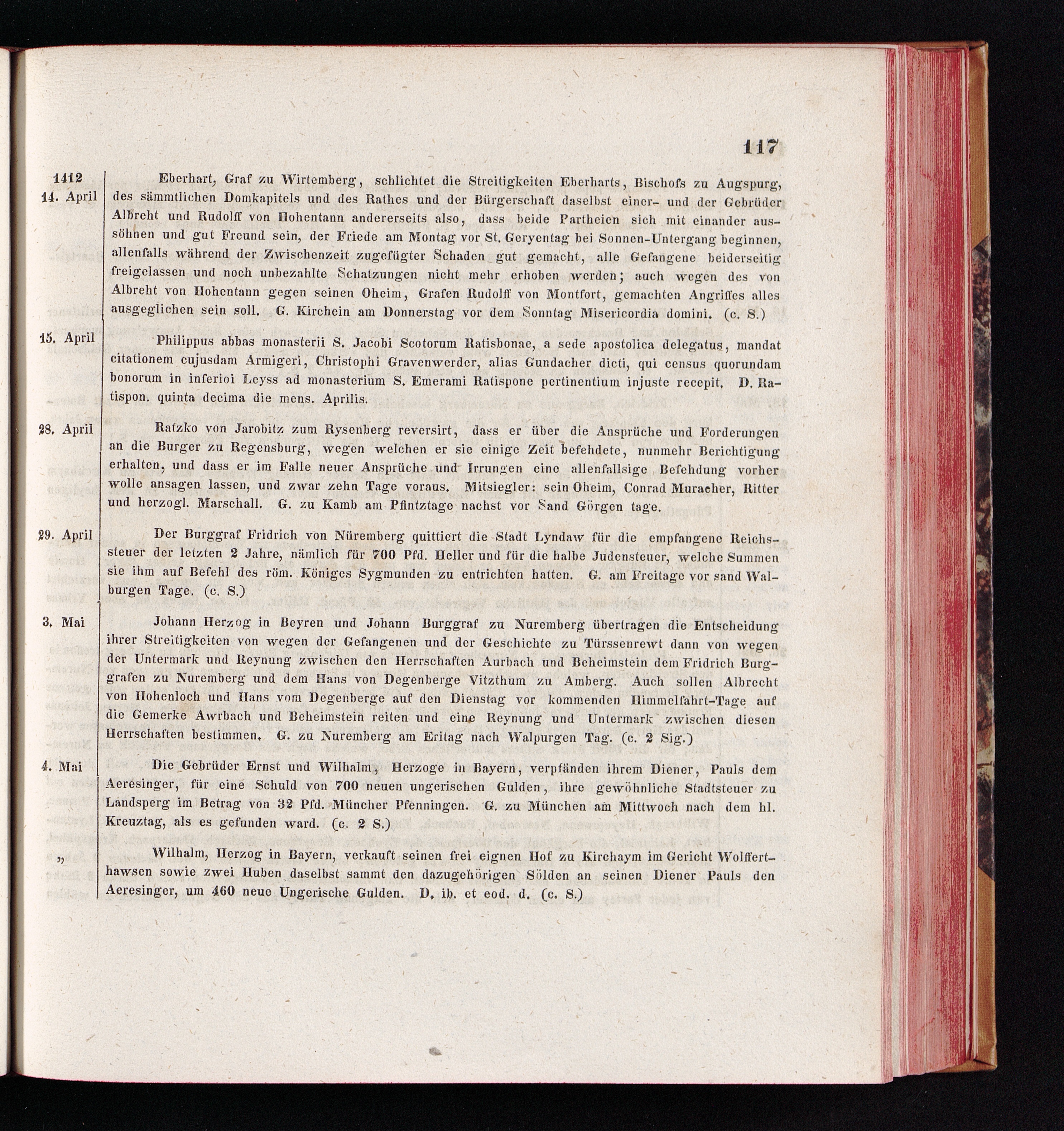 117

1412
14. April

Eberhart, Graf zu Wirtemberg, schlichtet die Streitigkeiten Eberharts, Bischofs zu Augspurg, des sämmtlichen Domkapitels und des Rathes und der Bürgerschaft daselbst einer- und der Gebrüder Albreht und Rudolff von Hohentann andererseits also, dass beide Partheien sich mit einander aussöhnen und gut Freund sein, der Friede am Montag vor St. Geryentag bei Sonnen-Untergang beginnen, allenfalls während der Zwischenzeit zugefügter Schaden gut gemacht, alle Gefangene beiderseitig freigelassen und noch unbezahlte Schatzungen nicht mehr erhoben werden; auch wegen des von Albreht von Hohentann gegen seinen Oheim, Grafen Rudolff von Montfort, gemachten Angriffes alles ausgeglichen sein soll. G. Kirchein am Donnerstag vor dem Sonntag Misericordia domini. (c. S.)

15. April

Philippus abbas monasterii S. Jacobi Scotorum Ratisbonae, a sede apostolica delegatus, mandat citationem cujusdam Armigeri, Christophi Gravenwerder, alias Gundacher dicti, qui census quorundam bonorum in inferioi Leyss ad monasterium S. Emerami Ratispone pertinentium injuste recepit. D. Ratispon. quinta decima die mens. Aprilis.

28. April

Ratzko von Jarobitz zum Rysenberg reversirt, dass er über die Ansprüche und Forderungen an die Burger zu Regensburg, wegen welchen er sie einige Zeit befehdete, nunmehr Berichtigung erhalten, und dass er im Falle neuer Ansprüche und Irrungen eine allenfallsige Befehdung vorher wolle ansagen lassen, und zwar zehn Tage voraus. Mitsiegler: sein Oheim, Conrad Muracher, Ritter und herzogl. Marschall. G. zu Kamb am Pfintztage nachst vor Sand Görgen tage.

29. April

Der Burggraf Fridrich von Nüremberg quittiert die Stadt Lyndaw für die empfangene Reichssteuer der letzten 2 Jahre, nämlich für 700 Pfd. Heller und für die halbe Judensteuer, welche Summen sie ihm auf Befehl des röm. Königes Sygmunden zu entrichten hatten. G. am Freitage vor sand Walburgen Tage. (c. S.)

3. Mai

Johann Herzog in Beyren und Johann Burggraf zu Nuremberg übertragen die Entscheidung ihrer Streitigkeiten von wegen der Gefangenen und der Geschichte zu Türssenrewt dann von wegen der Untermark und Reynung zwischen den Herrschaften Aurbach und Beheimstein dem Fridrich Burggrafen zu Nuremberg und dem Hans von Degenberge Vitzthum zu Amberg. Auch sollen Albrecht von Hohenloch und Hans vom Degenberge auf den Dienstag vor kommenden Himmelfahrt-Tage auf die Gemerke Awrbach und Beheimstein reiten und eine Reynung und Untermark zwischen diesen Herrschaften bestimmen. G. zu Nuremberg am Eritag nach Walpurgen Tag. (c. 2 Sig.)

4. Mai

Die Gebrüder Ernst und Wilhalm, Herzoge in Bayern, verpfänden ihrem Diener, Pauls dem Aeresinger, für eine Schuld von 700 neuen ungerischen Gulden, ihre gewöhnliche Stadtsteuer zu Landsperg im Betrag von 32 Pfd. Müncher Pfenningen. G. zu München am Mittwoch nach dem hl. Kreuztag, als es gefunden ward. (c. 2 S.)

„

Wilhalm, Herzog in Bayern, verkauft seinen frei eignen Hof zu Kirchaym im Gericht Wolfferthawsen sowie zwei Huben daselbst sammt den dazugehörigen Sölden an seinen Diener Pauls den Aeresinger, um 460 neue Ungerische Gulden. D. ib. et eod. d. (c. S.)